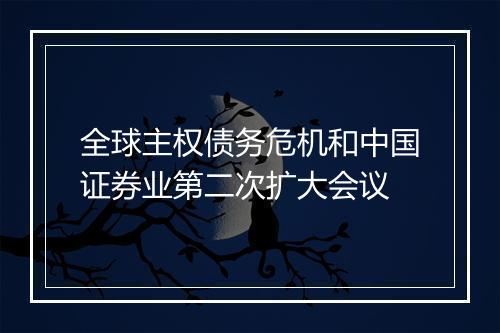 全球主权债务危机和中国证券业第二次扩大会议